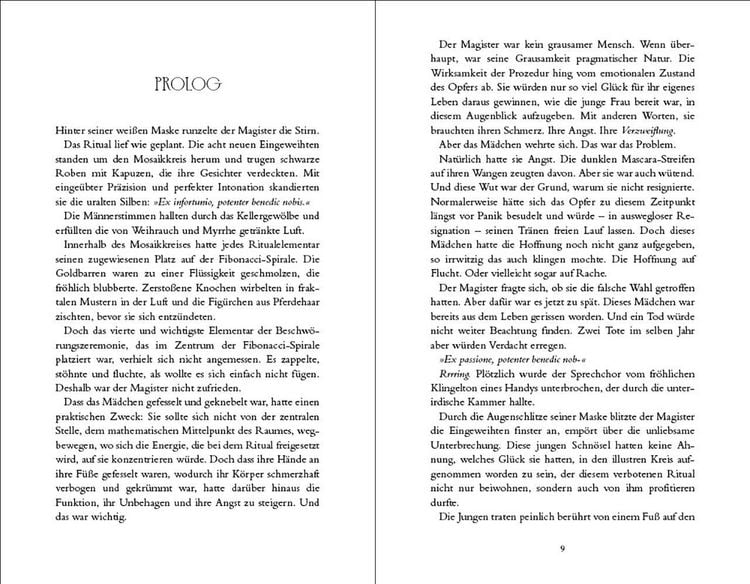 PROLOG

Hinter seiner weißen Maske runzelte der Magister die Stirn.

Das Ritual lief wie geplant. Die acht neuen Eingeweihten standen um den Mosaikkreis herum und trugen schwarze Roben mit Kapuzen, die ihre Gesichter verdeckten. Mit eingeübter Präzision und perfekter Intonation skandierten sie die uralten Silben: »Ex infortunio, potenter benedic nobis.«

Die Männerstimmen hallten durch das Kellergewölbe und erfüllten die von Weihrauch und Myrrhe getränkte Luft.

Innerhalb des Mosaikkreises hatte jedes Ritualelementar seinen zugewiesenen Platz auf der Fibonacci-Spirale. Die Goldbarren waren zu einer Flüssigkeit geschmolzen, die fröhlich blubberte. Zerstoßene Knochen wirbelten in fraktalen Mustern in der Luft und die Figürchen aus Pferdehaar zischten, bevor sie sich entzündeten.

Doch das vierte und wichtigste Elementar der Beschwörungszeremonie, das im Zentrum der Fibonacci-Spirale platziert war, verhielt sich nicht angemessen. Es zappelte, stöhnte und fluchte, als wollte es sich einfach nicht fügen. Deshalb war der Magister nicht zufrieden.

Dass das Mädchen gefesselt und geknebelt war, hatte einen praktischen Zweck: Sie sollte sich nicht von der zentralen Stelle, dem mathematischen Mittelpunkt des Raumes, wegbewegen, wo sich die Energie, die bei dem Ritual freigesetzt wird, auf sie konzentrieren würde. Doch dass ihre Hände an ihre Füße gefesselt waren, wodurch ihr Körper schmerzhaft verbogen und gekrümmt war, hatte darüber hinaus die Funktion, ihr Unbehagen und ihre Angst zu steigern. Und das war wichtig.

Der Magister war kein grausamer Mensch. Wenn überhaupt, war seine Grausamkeit pragmatischer Natur. Die Wirksamkeit der Prozedur hing vom emotionalen Zustand des Opfers ab. Sie würden nur so viel Glück für ihr eigenes Leben daraus gewinnen, wie die junge Frau bereit war, in diesem Augenblick aufzugeben. Mit anderen Worten, sie brauchten ihren Schmerz. Ihre Angst. Ihre Verzweiflung.

Aber das Mädchen wehrte sich. Das war das Problem.

Natürlich hatte sie Angst. Die dunklen Mascara-Streifen auf ihren Wangen zeugten davon. Aber sie war auch wütend. Und diese Wut war der Grund, warum sie nicht resignierte. Normalerweise hätte sich das Opfer zu diesem Zeitpunkt längst vor Panik besudelt und würde – in auswegloser Resignation – seinen Tränen freien Lauf lassen. Doch dieses Mädchen hatte die Hoffnung noch nicht ganz aufgegeben, so irrwitzig das auch klingen mochte. Die Hoffnung auf Flucht. Oder vielleicht sogar auf Rache.

Der Magister fragte sich, ob sie die falsche Wahl getroffen hatten. Aber dafür war es jetzt zu spät. Dieses Mädchen war bereits aus dem Leben gerissen worden. Und ein Tod würde nicht weiter Beachtung finden. Zwei Tote im selben Jahr aber würden Verdacht erregen.

»Ex passione, potenter benedic nob-«

Rrrring. Plötzlich wurde der Sprechchor vom fröhlichen Klingelton eines Handys unterbrochen, der durch die unterirdische Kammer hallte.

Durch die Augenschlitze seiner Maske blitzte der Magister die Eingeweihten finster an, empört über die unliebsame Unterbrechung. Diese jungen Schnösel hatten keine Ahnung, welches Glück sie hatten, in den illustren Kreis aufgenommen worden zu sein, der diesem verbotenen Ritual nicht nur beiwohnen, sondern auch von ihm profitieren durfte.

Die Jungen traten peinlich berührt von einem Fuß auf den

9